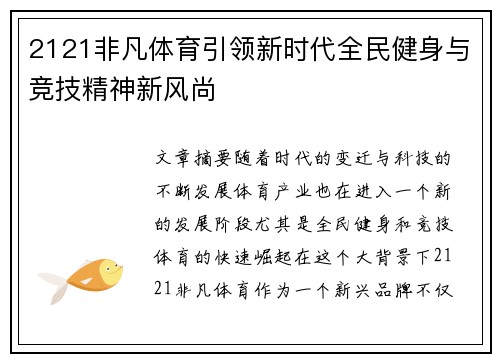 2121非凡体育引领新时代全民健身与竞技精神新风尚

文章摘要随着时代的变迁与科技的不断发展体育产业也在进入一个新的发展阶段尤其是全民健身和竞技体育的快速崛起在这个大背景下2121非凡体育作为一个新兴品牌不仅